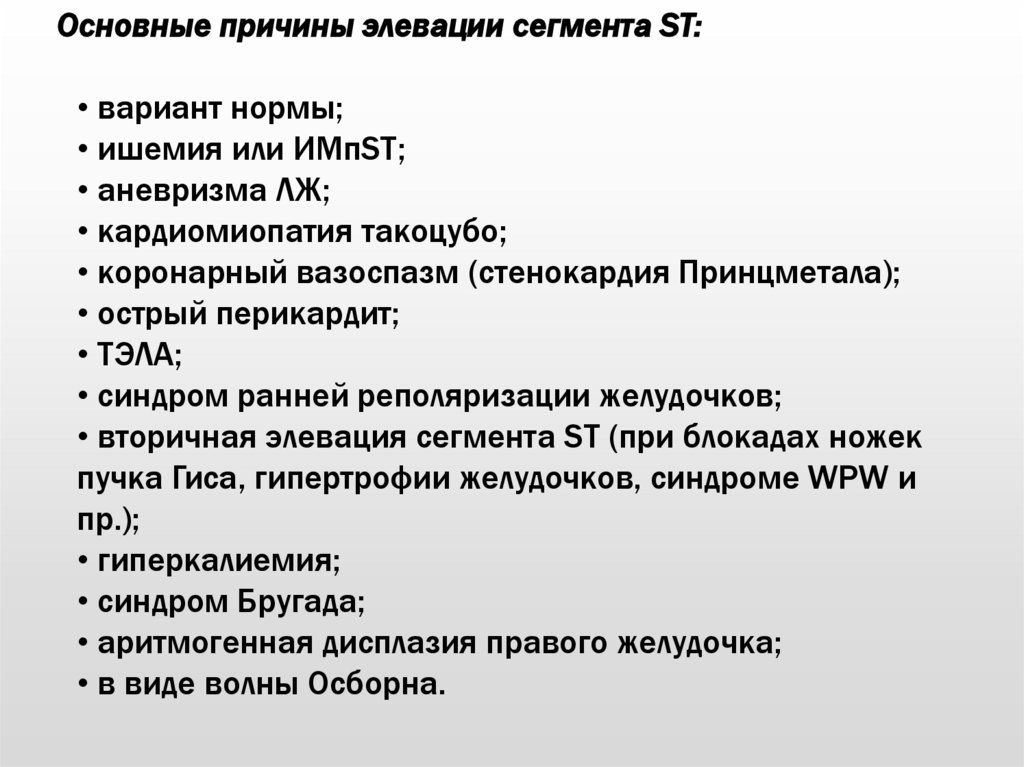 Основные причины элевации сегмента ST:

• вариант нормы;
• ишемия или ИМпST;
• аневризма ЛЖ;
• кардиомиопатия такоцубо;
• коронарный вазоспазм (стенокардия Принцметала);
• острый перикардит;
• ТЭЛА;
• синдром ранней реполяризации желудочков;
• вторичная элевация сегмента ST (при блокадах ножек пучка Гиса, гипертрофии желудочков, синдроме WPW и пр.);
• гиперкалиемия;
• синдром Бругада;
• аритмогенная дисплазия правого желудочка;
• в виде волны Осборна.